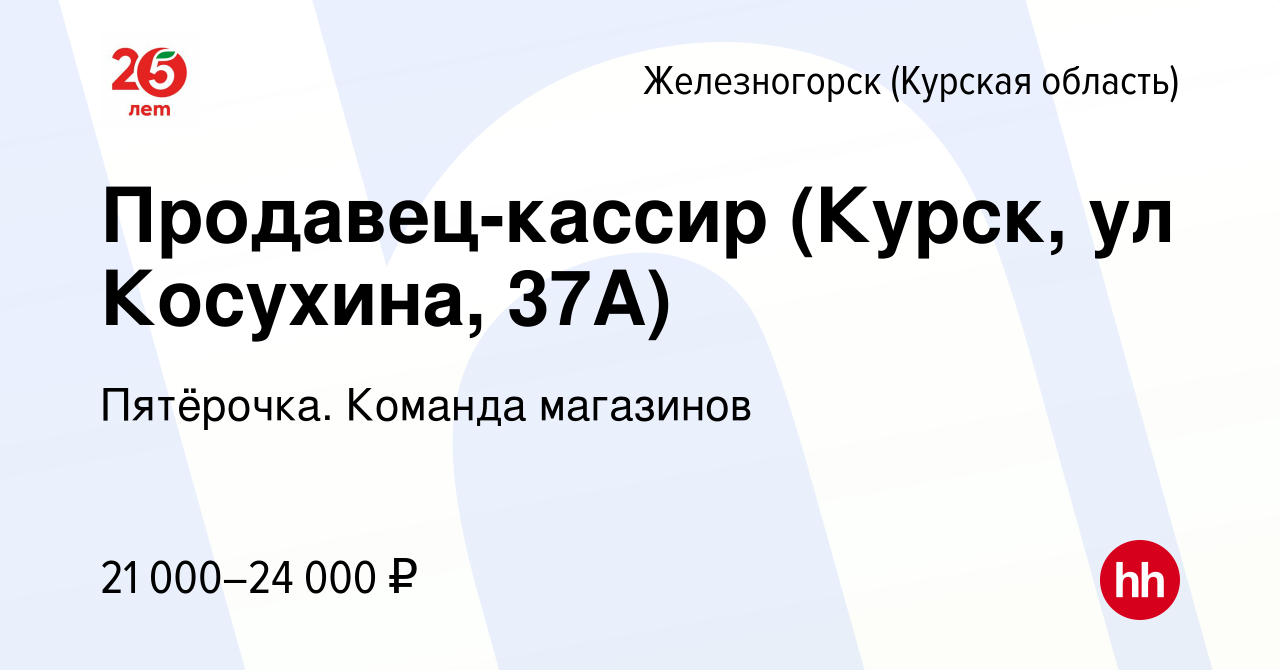 25
лет

Железногорск (Курская область)

Продавец-кассир (Курск, ул Косухина, 37А)

Пятёрочка. Команда магазинов

21 000–24 000 ₽

hh